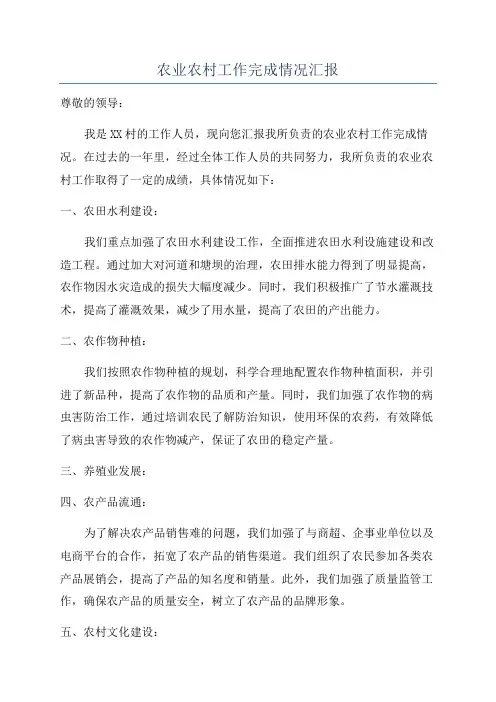 农业农村工作完成情况汇报

尊敬的领导：

我是XX村的工作人员，现向您汇报我所负责的农业农村工作完成情况。在过去的一年里，经过全体工作人员的共同努力，我所负责的农业农村工作取得了一定的成绩，具体情况如下：

一、农田水利建设：

我们重点加强了农田水利建设工作，全面推进农田水利设施建设和改造工程。通过加大对河道和塘坝的治理，农田排水能力得到了明显提高，农作物因水灾造成的损失大幅度减少。同时，我们积极推广了节水灌溉技术，提高了灌溉效果，减少了用水量，提高了农田的产出能力。

二、农作物种植：

我们按照农作物种植的规划，科学合理地配置农作物种植面积，并引进了新品种，提高了农作物的品质和产量。同时，我们加强了农作物的病虫害防治工作，通过培训农民了解防治知识，使用环保的农药，有效降低了病虫害导致的农作物减产，保证了农田的稳定产量。

三、养殖业发展：

四、农产品流通：

为了解决农产品销售难的问题，我们加强了与商超、企事业单位以及电商平台的合作，拓宽了农产品的销售渠道。我们组织了农民参加各类农产品展销会，提高了产品的知名度和销量。此外，我们加强了质量监管工作，确保农产品的质量安全，树立了农产品的品牌形象。

五、农村文化建设：